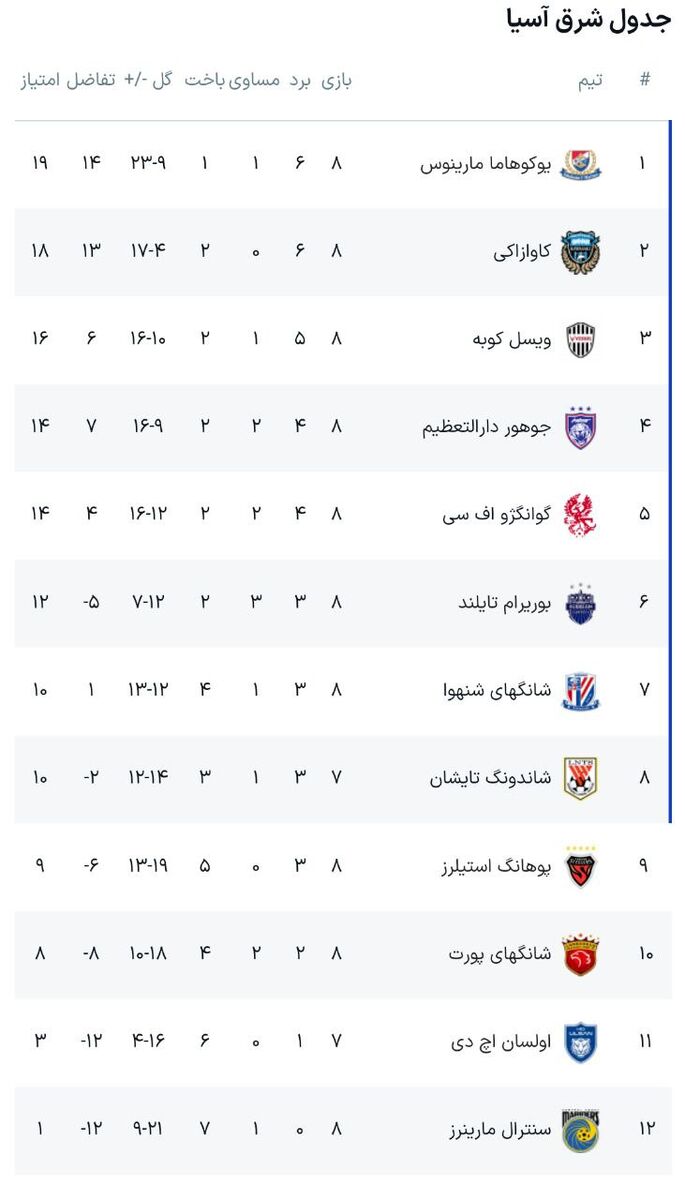 جدول شرق آسیا

| # | تیم | بازی | برد | مساوی | باخت | گل -/+ | تفاضل | امتیاز |
|---|---|---|---|---|---|---|---|---|
| ۱ | یوکوهاما مارینوس | ۸ | ۶ | ۱ | ۱ | ۲۳-۹ | ۱۴ | ۱۹ |
| ۲ | کاوازاکی | ۸ | ۶ | ۰ | ۲ | ۱۷-۴ | ۱۳ | ۱۸ |
| ۳ | ویسل کوبه | ۸ | ۵ | ۱ | ۲ | ۱۶-۱۰ | ۶ | ۱۶ |
| ۴ | جوهور دارالتعظیم | ۸ | ۴ | ۲ | ۲ | ۱۶-۹ | ۷ | ۱۴ |
| ۵ | گوانگژو اف سی | ۸ | ۴ | ۲ | ۲ | ۱۶-۱۲ | ۴ | ۱۴ |
| ۶ | بوریرام تایلند | ۸ | ۳ | ۳ | ۲ | ۷-۱۲ | -۵ | ۱۲ |
| ۷ | شانگهای شنهوا | ۸ | ۳ | ۱ | ۴ | ۱۳-۱۲ | ۱ | ۱۰ |
| ۸ | شاندونگ تایشان | ۷ | ۳ | ۱ | ۳ | ۱۲-۱۴ | -۲ | ۱۰ |
| ۹ | پوهانگ استیلرز | ۸ | ۳ | ۰ | ۵ | ۱۳-۱۹ | -۶ | ۹ |
| ۱۰ | شانگهای پورت | ۸ | ۲ | ۲ | ۴ | ۱۰-۱۸ | -۸ | ۸ |
| ۱۱ | اولسان اچ دی | ۷ | ۱ | ۰ | ۶ | ۴-۱۶ | -۱۲ | ۳ |
| ۱۲ | سنترال مارینرز | ۸ | ۰ | ۱ | ۷ | ۹-۲۱ | -۱۲ | ۱ |